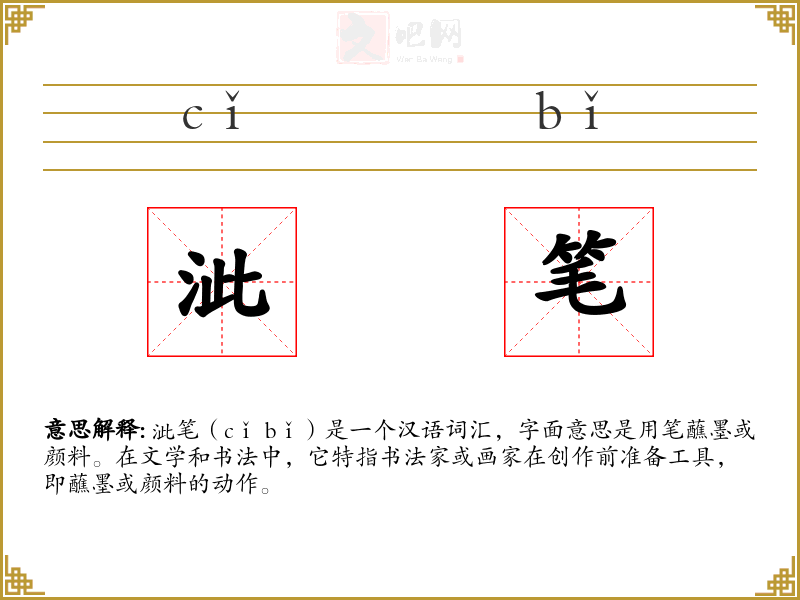 文吧网
Wen Ba Wang

cǐ bǐ

泚 笔

意思解释: 泚笔（cǐ bǐ）是一个汉语词汇，字面意思是用笔蘸墨或颜料。在文学和书法中，它特指书法家或画家在创作前准备工具，即蘸墨或颜料的动作。